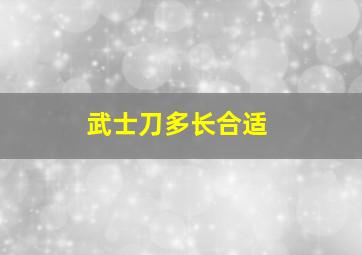 武士刀多长合适